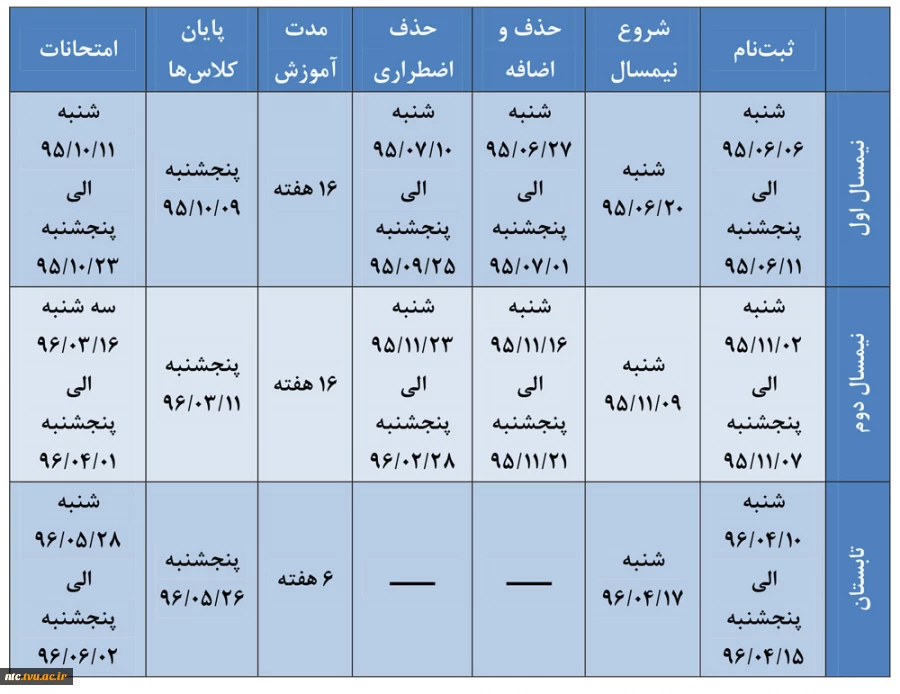 | | ثبت‌نام | شروع نیمسال | حذف و اضافه | حذف اضطراری | مدت آموزش | پایان کلاس‌ها | امتحانات |
|---|---|---|---|---|---|---|---|
| نیمسال اول | شنبه ۹۵/۰۶/۰۶ الی پنجشنبه ۹۵/۰۶/۱۱ | شنبه ۹۵/۰۶/۲۰ | شنبه ۹۵/۰۶/۲۷ الی پنجشنبه ۹۵/۰۷/۰۱ | شنبه ۹۵/۰۷/۱۰ الی پنجشنبه ۹۵/۰۹/۲۵ | ۱۶ هفته | پنجشنبه ۹۵/۱۰/۰۹ | شنبه ۹۵/۱۰/۱۱ الی پنجشنبه ۹۵/۱۰/۲۳ |
| نیمسال دوم | شنبه ۹۵/۱۱/۰۲ الی پنجشنبه ۹۵/۱۱/۰۷ | شنبه ۹۵/۱۱/۰۹ | شنبه ۹۵/۱۱/۱۶ الی پنجشنبه ۹۵/۱۱/۲۱ | شنبه ۹۵/۱۱/۲۳ الی پنجشنبه ۹۶/۰۲/۲۸ | ۱۶ هفته | پنجشنبه ۹۶/۰۳/۱۱ | سه شنبه ۹۶/۰۳/۱۶ الی پنجشنبه ۹۶/۰۴/۰۱ |
| تابستان | شنبه ۹۶/۰۴/۱۰ الی پنجشنبه ۹۶/۰۴/۱۵ | شنبه ۹۶/۰۴/۱۷ | — | — | ۶ هفته | پنجشنبه ۹۶/۰۵/۲۶ | شنبه ۹۶/۰۵/۲۸ الی پنجشنبه ۹۶/۰۶/۰۲ |

ntc.tvu.ac.ir